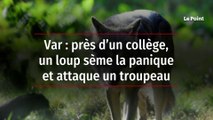 Le Point

Var : près d'un collège, un loup sème la panique et attaque un troupeau